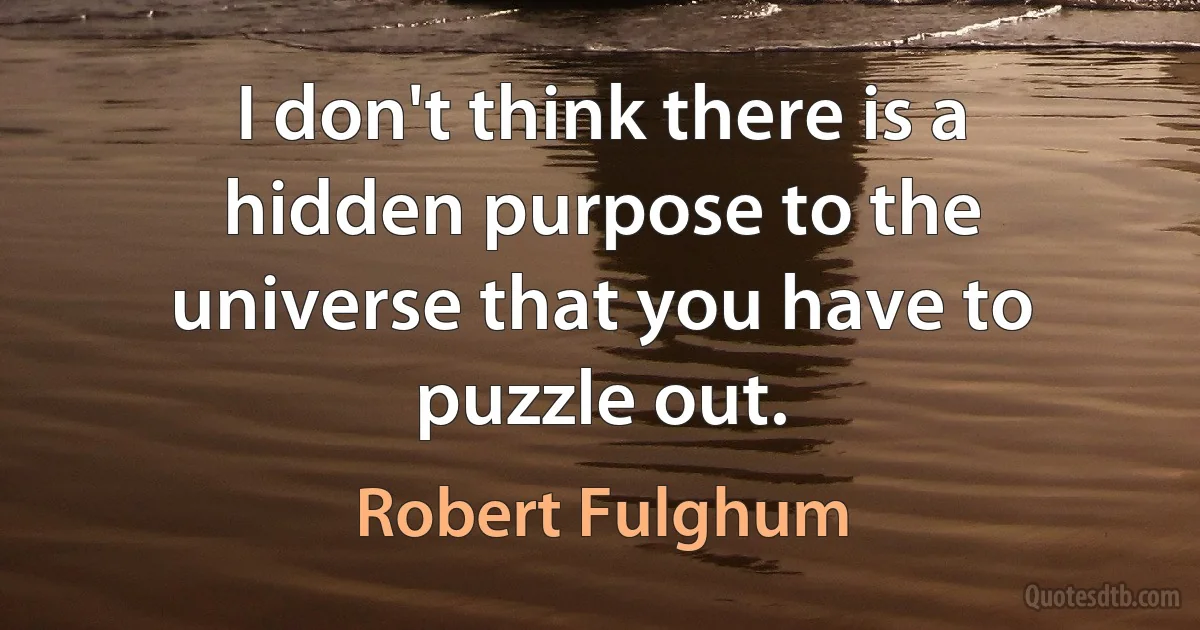 I don't think there is a hidden purpose to the universe that you have to puzzle out.

Robert Fulghum

Quotesdtb.com